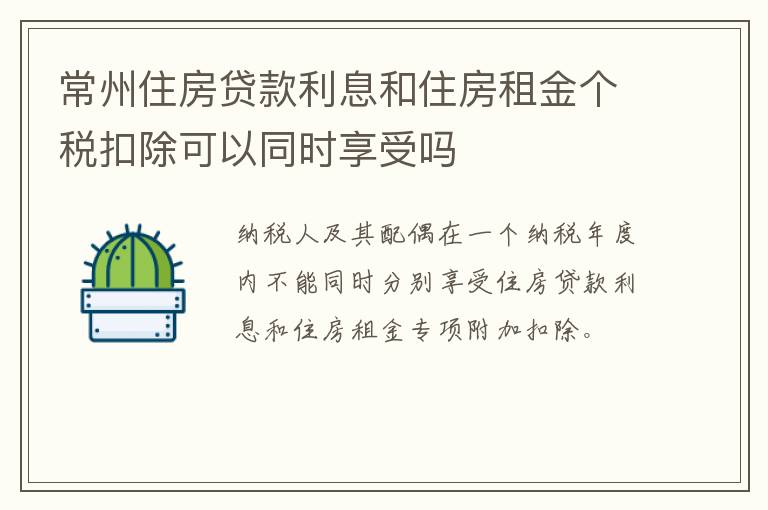 常州住房贷款利息和住房租金个税扣除可以同时享受吗

纳税人及其配偶在一个纳税年度内不能同时分别享受住房贷款利息和住房租金专项附加扣除。